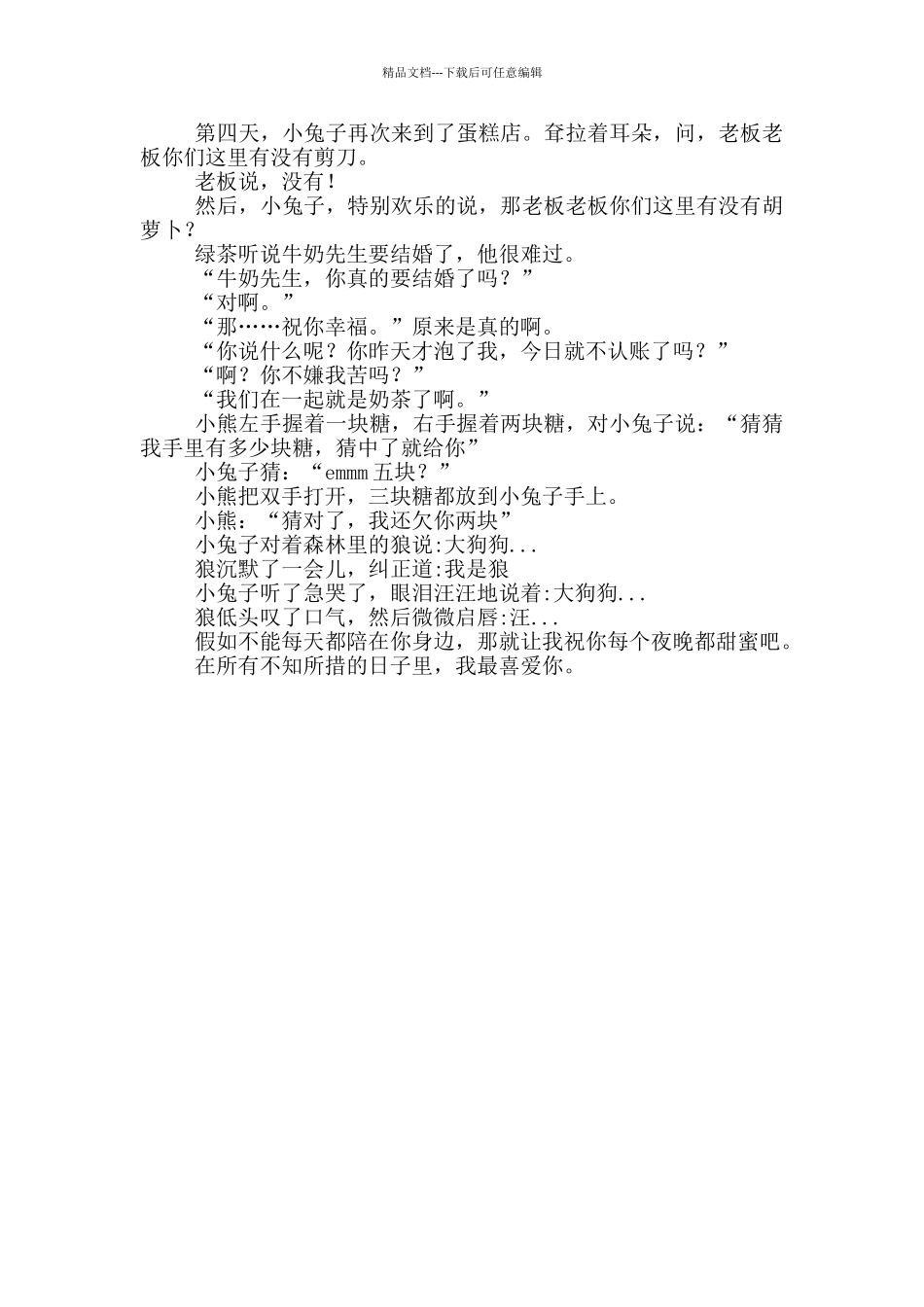 精品文档---下载后可任意编辑

第四天，小兔子再次来到了蛋糕店。耷拉着耳朵，问，老板老板你们这里有没有剪刀。

老板说，没有！

然后，小兔子，特别欢乐的说，那老板老板你们这里有没有胡萝卜？

绿茶听说牛奶先生要结婚了，他很难过。

“牛奶先生，你真的要结婚了吗？”

“对啊。”

“那……祝你幸福。”原来是真的啊。

“你说什么呢？你昨天才泡了我，今日就不认账了吗？”

“啊？你不嫌我苦吗？”

“我们在一起就是奶茶了啊。”

小熊左手握着一块糖，右手握着两块糖，对小兔子说：“猜猜我手里有多少块糖，猜中了就给你”

小兔子猜：“emmm 五块？”

小熊把双手打开，三块糖都放到小兔子手上。

小熊：“猜对了，我还欠你两块”

小兔子对着森林里的狼说:大狗狗...

狼沉默了一会儿，纠正道:我是狼

小兔子听了急哭了，眼泪汪汪地说着:大狗狗...

狼低头叹了口气，然后微微启唇:汪...

假如不能每天都陪在你身边，那就让我祝你每个夜晚都甜蜜吧。

在所有不知所措的日子里，我最喜爱你。